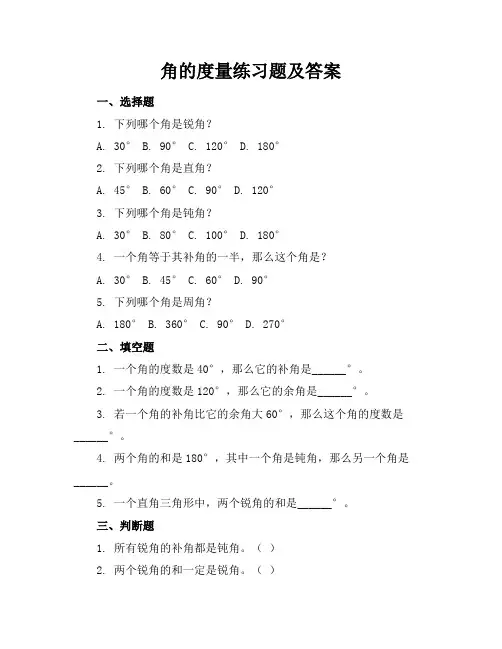 角的度量练习题及答案

一、选择题

1. 下列哪个角是锐角？

A. 30° B. 90° C. 120° D. 180°

2. 下列哪个角是直角？

A. 45° B. 60° C. 90° D. 120°

3. 下列哪个角是钝角？

A. 30° B. 80° C. 100° D. 180°

4. 一个角等于其补角的一半，那么这个角是？

A. 30° B. 45° C. 60° D. 90°

5. 下列哪个角是周角？

A. 180° B. 360° C. 90° D. 270°

二、填空题

1. 一个角的度数是 40°，那么它的补角是______°。

2. 一个角的度数是 120°，那么它的余角是______°。

3. 若一个角的补角比它的余角大 60°，那么这个角的度数是______°。

4. 两个角的和是 180°，其中一个角是钝角，那么另一个角是______。

5. 一个直角三角形中，两个锐角的和是______°。

三、判断题

1. 所有锐角的补角都是钝角。（ ）

2. 两个锐角的和一定是锐角。（ ）